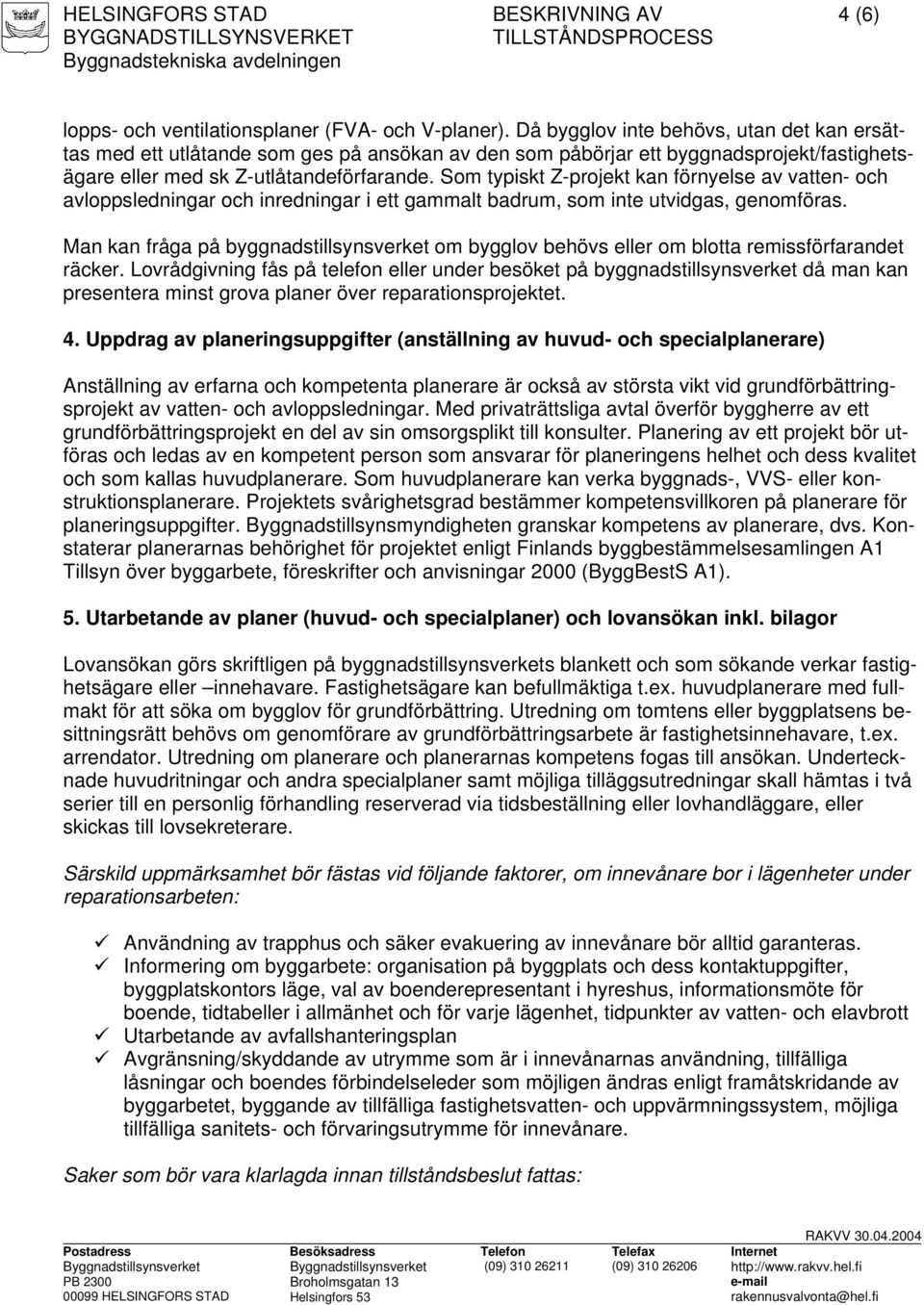 HELSINGFORS STAD
BYGGNADSTILLSYNSVERKET
Byggnadstekniska avdelningen

BESKRIVNING AV
TILLSTÅNDSPROCESS

4 (6)

lopps- och ventilationsplaner (FVA- och V-planer). Då bygglov inte behövs, utan det kan ersättas med ett utlåtande som ges på ansökan av den som påbörjar ett byggnadsprojekt/fastighetsägare eller med sk Z-utlåtandeförfarande. Som typiskt Z-projekt kan förnyelse av vatten- och avloppsledningar och inredningar i ett gammalt badrum, som inte utvidgas, genomföras.

Man kan fråga på byggnadstillsynsverket om bygglov behövs eller om blotta remissförfarandet räcker. Lovrådgivning fås på telefon eller under besöket på byggnadstillsynsverket då man kan presentera minst grova planer över reparationsprojektet.

4. Uppdrag av planeringsuppgifter (anställning av huvud- och specialplanerare)

Anställning av erfarna och kompetenta planerare är också av största vikt vid grundförbättringsprojekt av vatten- och avloppsledningar. Med privaträttsliga avtal överför byggherre av ett grundförbättringsprojekt en del av sin omsorgsplikt till konsulter. Planering av ett projekt bör utföras och ledas av en kompetent person som ansvarar för planeringens helhet och dess kvalitet och som kallas huvudplanerare. Som huvudplanerare kan verka byggnads-, VVS- eller konstruktionsplanerare. Projektets svårighetsgrad bestämmer kompetensvillkoren på planerare för planeringsuppgifter. Byggnadstillsynsmyndigheten granskar kompetens av planerare, dvs. Konstaterar planerarnas behörighet för projektet enligt Finlands byggbestämmelsesamlingen A1 Tillsyn över byggarbete, föreskrifter och anvisningar 2000 (ByggBestS A1).

5. Utarbetande av planer (huvud- och specialplaner) och lovansökan inkl. bilagor

Lovansökan görs skriftligen på byggnadstillsynsverkets blankett och som sökande verkar fastighetsägare eller –innehavare. Fastighetsägare kan befullmäktiga t.ex. huvudplanerare med fullmakt för att söka om bygglov för grundförbättring. Utredning om tomtens eller byggplatsens besittningsrätt behövs om genomförare av grundförbättringsarbete är fastighetsinnehavare, t.ex. arrendator. Utredning om planerare och planerarnas kompetens fogas till ansökan. Undertecknade huvudritningar och andra specialplaner samt möjliga tilläggsutredningar skall hämtas i två serier till en personlig förhandling reserverad via tidsbeställning eller lovhandläggare, eller skickas till lovsekreterare.

Särskild uppmärksamhet bör fästas vid följande faktorer, om innevånare bor i lägenheter under reparationsarbeten:

✓ Användning av trapphus och säker evakuering av innevånare bör alltid garanteras.
✓ Informering om byggarbete: organisation på byggplats och dess kontaktuppgifter, byggplatskontors läge, val av boenderepresentant i hyreshus, informationsmöte för boende, tidtabeller i allmänhet och för varje lägenhet, tidpunkter av vatten- och elavbrott
✓ Utarbetande av avfallshanteringsplan
✓ Avgränsning/skyddande av utrymme som är i innevånarnas användning, tillfälliga låsningar och boendes förbindelseleder som möjligen ändras enligt framåtskridande av byggarbetet, byggande av tillfälliga fastighetsvatten- och uppvärmningssystem, möjliga tillfälliga sanitets- och förvaringsutrymme för innevånare.

Saker som bör vara klarlagda innan tillståndsbeslut fattas:

RAKVV 30.04.2004

Postadress
Byggnadstillsynsverket
PB 2300
00099 HELSINGFORS STAD

Besöksadress
Byggnadstillsynsverket
Broholmsgatan 13
Helsingfors 53

Telefon
(09) 310 26211

Telefax
(09) 310 26206

Internet
http://www.rakvv.hel.fi
e-mail
rakennusvalvonta@hel.fi